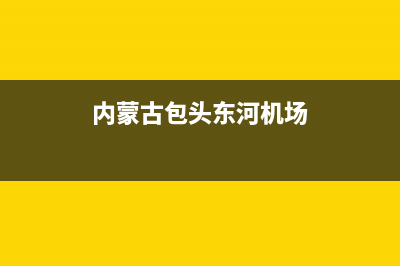 内蒙古包头东河机场